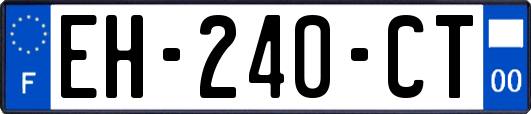 F
EH-240-CT
00